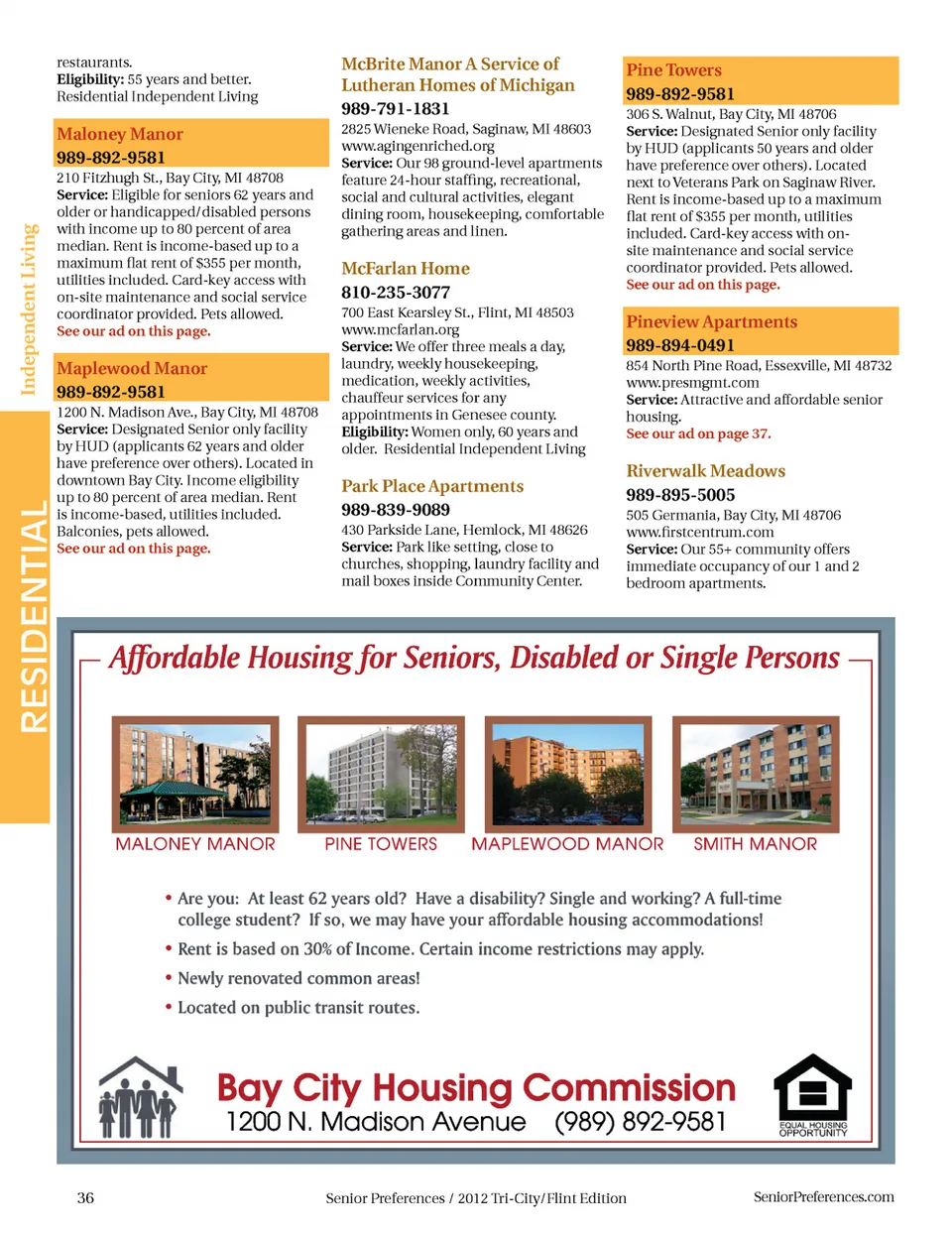 Independent Living

RESIDENTIAL

restaurants.
**Eligibility:** 55 years and better.
Residential Independent Living

Maloney Manor
989-892-9581
210 Fitzhugh St., Bay City, MI 48708
**Service:** Eligible for seniors 62 years and older or handicapped/disabled persons with income up to 80 percent of area median. Rent is income-based up to a maximum flat rent of $355 per month, utilities included. Card-key access with on-site maintenance and social service coordinator provided. Pets allowed.
See our ad on this page.

Maplewood Manor
989-892-9581
1200 N. Madison Ave., Bay City, MI 48708
**Service:** Designated Senior only facility by HUD (applicants 62 years and older have preference over others). Located in downtown Bay City. Income eligibility up to 80 percent of area median. Rent is income-based, utilities included. Balconies, pets allowed.
See our ad on this page.

McBrite Manor A Service of Lutheran Homes of Michigan
989-791-1831
2825 Wieneke Road, Saginaw, MI 48603
www.agingenriched.org
**Service:** Our 98 ground-level apartments feature 24-hour staffing, recreational, social and cultural activities, elegant dining room, housekeeping, comfortable gathering areas and linen.

McFarlan Home
810-235-3077
700 East Kearsley St., Flint, MI 48503
www.mcfarlan.org
**Service:** We offer three meals a day, laundry, weekly housekeeping, medication, weekly activities, chauffeur services for any appointments in Genesee county.
**Eligibility:** Women only, 60 years and older. Residential Independent Living

Park Place Apartments
989-839-9089
430 Parkside Lane, Hemlock, MI 48626
**Service:** Park like setting, close to churches, shopping, laundry facility and mail boxes inside Community Center.

Pine Towers
989-892-9581
306 S. Walnut, Bay City, MI 48706
**Service:** Designated Senior only facility by HUD (applicants 50 years and older have preference over others). Located next to Veterans Park on Saginaw River. Rent is income-based up to a maximum flat rent of $355 per month, utilities included. Card-key access with on-site maintenance and social service coordinator provided. Pets allowed.
See our ad on this page.

Pineview Apartments
989-894-0491
854 North Pine Road, Essexville, MI 48732
www.presmgmt.com
**Service:** Attractive and affordable senior housing.
See our ad on page 37.

Riverwalk Meadows
989-895-5005
505 Germania, Bay City, MI 48706
www.firstcentrum.com
**Service:** Our 55+ community offers immediate occupancy of our 1 and 2 bedroom apartments.

Affordable Housing for Seniors, Disabled or Single Persons

MALONEY MANOR
PINE TOWERS
MAPLEWOOD MANOR
SMITH MANOR

• Are you: At least 62 years old? Have a disability? Single and working? A full-time college student? If so, we may have your affordable housing accommodations!
• Rent is based on 30% of Income. Certain income restrictions may apply.
• Newly renovated common areas!
• Located on public transit routes.

Bay City Housing Commission
1200 N. Madison Avenue (989) 892-9581

EQUAL HOUSING OPPORTUNITY

36 Senior Preferences / 2012 Tri-City/Flint Edition SeniorPreferences.com